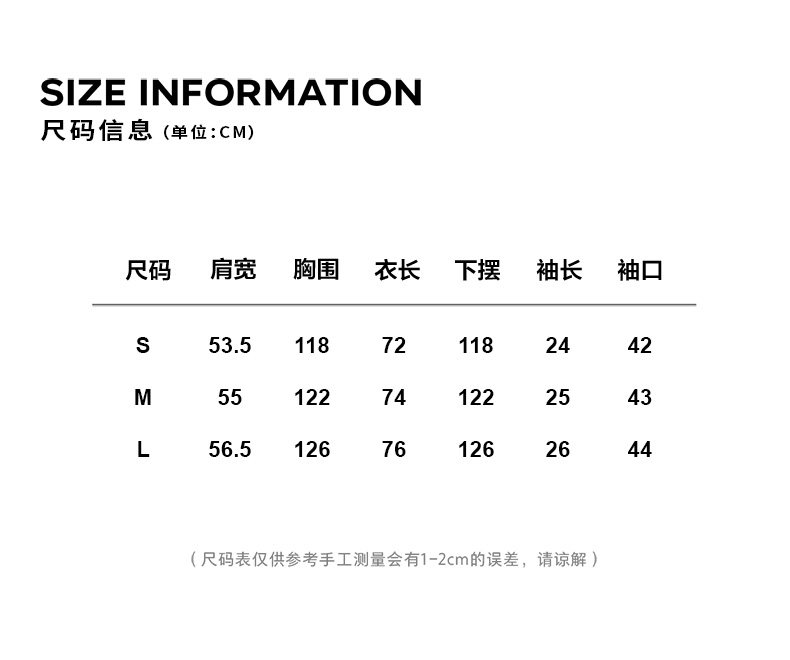 SIZE INFORMATION
尺码信息（单位:CM）

| 尺码 | 肩宽 | 胸围 | 衣长 | 下摆 | 袖长 | 袖口 |
|---|---|---|---|---|---|---|
| S | 53.5 | 118 | 72 | 118 | 24 | 42 |
| M | 55 | 122 | 74 | 122 | 25 | 43 |
| L | 56.5 | 126 | 76 | 126 | 26 | 44 |

（尺码表仅供参考手工测量会有1-2cm的误差，请谅解）